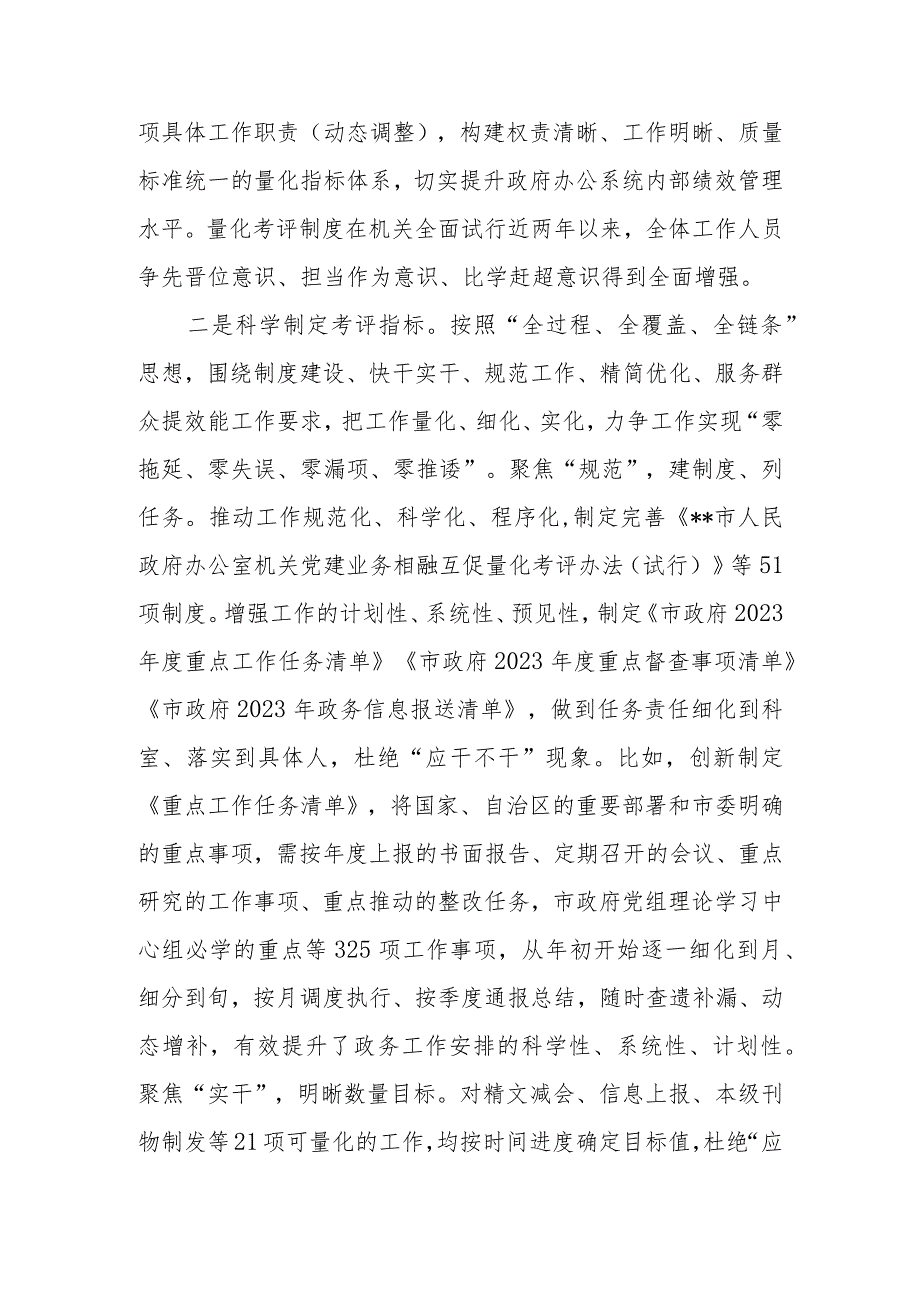 项具体工作职责（动态调整），构建权责清晰、工作明晰、质量标准统一的量化指标体系，切实提升政府办公系统内部绩效管理水平。量化考评制度在机关全面试行近两年以来，全体工作人员争先晋位意识、担当作为意识、比学赶超意识得到全面增强。

二是科学制定考评指标。按照“全过程、全覆盖、全链条”思想，围绕制度建设、快干实干、规范工作、精简优化、服务群众提效能工作要求，把工作量化、细化、实化，力争工作实现“零拖延、零失误、零漏项、零推诿”。聚焦“规范”，建制度、列任务。推动工作规范化、科学化、程序化，制定完善《**市人民政府办公室机关党建业务相融互促量化考评办法（试行）》等51项制度。增强工作的计划性、系统性、预见性，制定《市政府2023年度重点工作任务清单》《市政府2023年度重点督查事项清单》《市政府2023年政务信息报送清单》，做到任务责任细化到科室、落实到具体人，杜绝“应干不干”现象。比如，创新制定《重点工作任务清单》，将国家、自治区的重要部署和市委明确的重点事项，需按年度上报的书面报告、定期召开的会议、重点研究的工作事项、重点推动的整改任务，市政府党组理论学习中心组必学的重点等325项工作事项，从年初开始逐一细化到月、细分到旬，按月调度执行、按季度通报总结，随时查遗补漏、动态增补，有效提升了政务工作安排的科学性、系统性、计划性。聚焦“实干”，明晰数量目标。对精文减会、信息上报、本级刊物制发等21项可量化的工作，均按时间进度确定目标值，杜绝“应